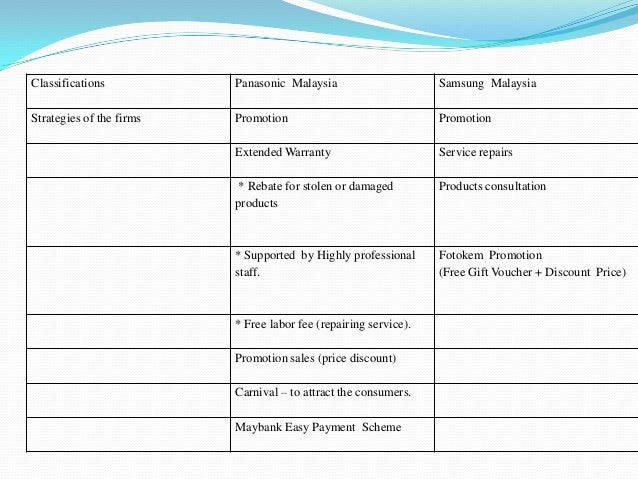 | Classifications | Panasonic Malaysia | Samsung Malaysia |
|---|---|---|
| Strategies of the firms | Promotion | Promotion |
| | Extended Warranty | Service repairs |
| | * Rebate for stolen or damaged products | Products consultation |
| | * Supported by Highly professional staff. | Fotokem Promotion (Free Gift Voucher + Discount Price) |
| | * Free labor fee (repairing service). | |
| | Promotion sales (price discount) | |
| | Carnival – to attract the consumers. | |
| | Maybank Easy Payment Scheme | |